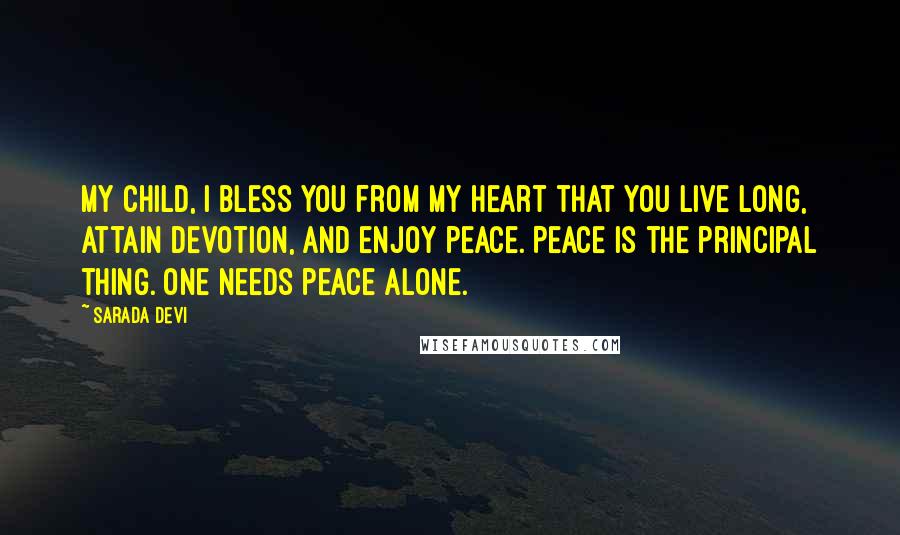 MY CHILD, I BLESS YOU FROM MY HEART THAT YOU LIVE LONG, ATTAIN DEVOTION, AND ENJOY PEACE. PEACE IS THE PRINCIPAL THING. ONE NEEDS PEACE ALONE.

~ SARADA DEVI

WISEFAMOUSQUOTES.COM